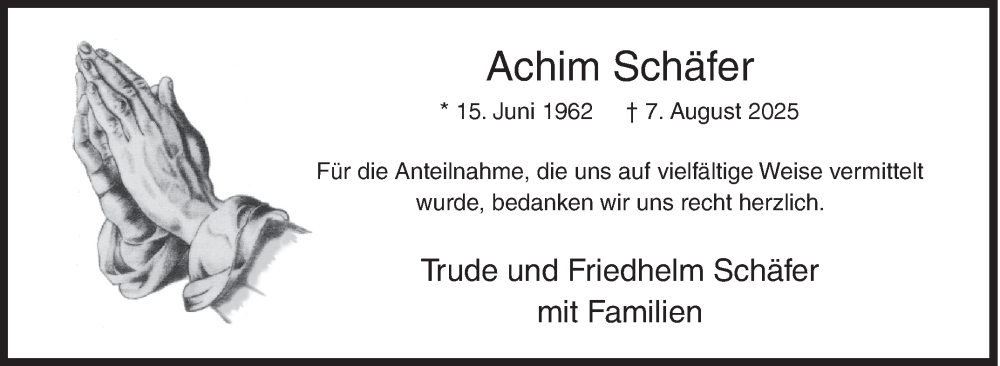 Achim Schäfer

* 15. Juni 1962 † 7. August 2025

Für die Anteilnahme, die uns auf vielfältige Weise vermittelt wurde, bedanken wir uns recht herzlich.

Trude und Friedhelm Schäfer
mit Familien